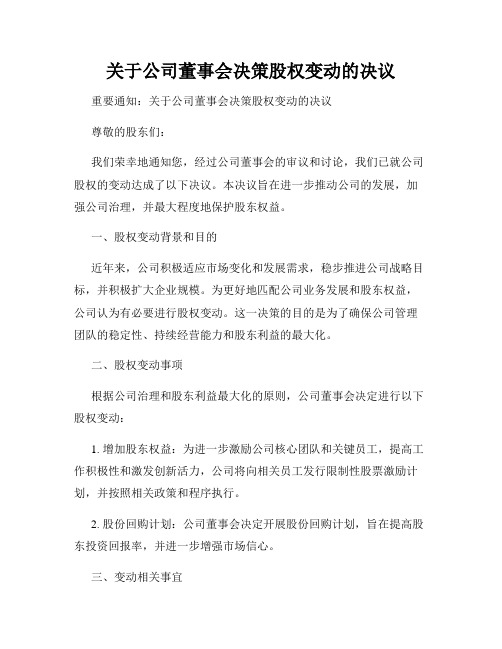 关于公司董事会决策股权变动的决议

重要通知：关于公司董事会决策股权变动的决议

尊敬的股东们：

我们荣幸地通知您，经过公司董事会的审议和讨论，我们已就公司股权的变动达成了以下决议。本决议旨在进一步推动公司的发展，加强公司治理，并最大程度地保护股东权益。

一、股权变动背景和目的

近年来，公司积极适应市场变化和发展需求，稳步推进公司战略目标，并积极扩大企业规模。为更好地匹配公司业务发展和股东权益，公司认为有必要进行股权变动。这一决策的目的是为了确保公司管理团队的稳定性、持续经营能力和股东利益的最大化。

二、股权变动事项

根据公司治理和股东利益最大化的原则，公司董事会决定进行以下股权变动：

1. 增加股东权益：为进一步激励公司核心团队和关键员工，提高工作积极性和激发创新活力，公司将向相关员工发行限制性股票激励计划，并按照相关政策和程序执行。

2. 股份回购计划：公司董事会决定开展股份回购计划，旨在提高股东投资回报率，并进一步增强市场信心。

三、变动相关事宜